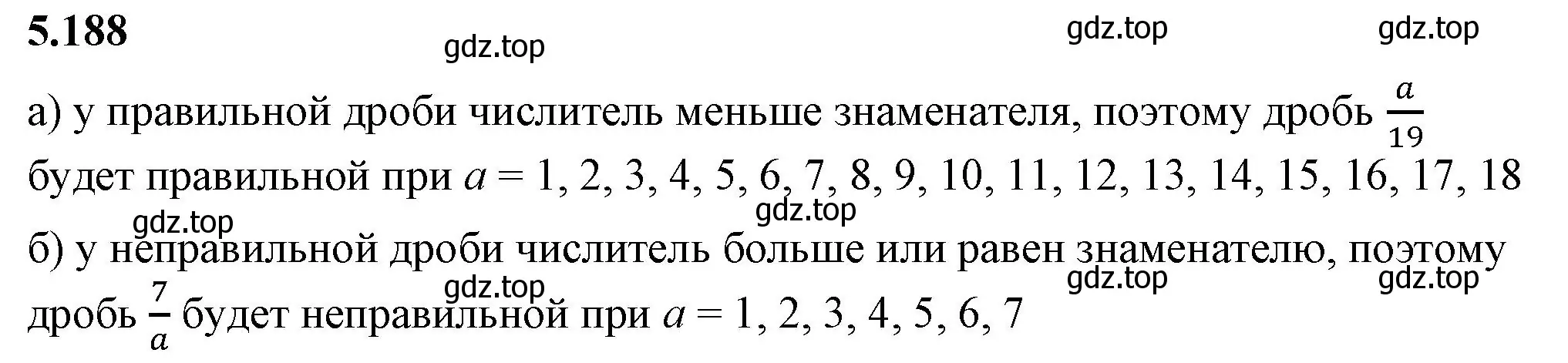 5.188

gdz.top gdz.top gdz.top

а) у правильной дроби числитель меньше знаменателя, поэтому дробь $\frac{a}{19}$ будет правильной при $a = 1, 2, 3, 4, 5, 6, 7, 8, 9, 10, 11, 12, 13, 14, 15, 16, 17, 18$

gdz.top gdz.top

б) у неправильной дроби числитель больше или равен знаменателю, поэтому дробь $\frac{7}{a}$ будет неправильной при $a = 1, 2, 3, 4, 5, 6, 7$

gdz.top gdz.top gdz.top